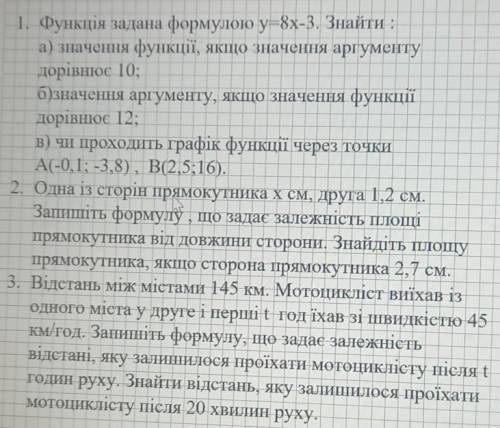 1. Функція задана формулою y=8x-3. Знайти :
а) значення функції, якщо значення аргументу дорівнює 10;
б)значення аргументу, якщо значення функції дорівнює 12;
в) чи проходить графік функції через точки A(-0,1; -3,8) , B(2,5;16).
2. Одна із сторін прямокутника x см, друга 1,2 см. Запишіть формулу , що задає залежність площі прямокутника від довжини сторони. Знайдіть площу прямокутника, якщо сторона прямокутника 2,7 см.
3. Відстань між містами 145 км. Мотоцикліст виїхав із одного міста у друге і перші t год їхав зі швидкістю 45 км/год. Запишіть формулу, що задає залежність відстані, яку залишилося проїхати мотоциклісту після t годин руху. Знайти відстань, яку залишилося проїхати мотоциклісту після 20 хвилин руху.